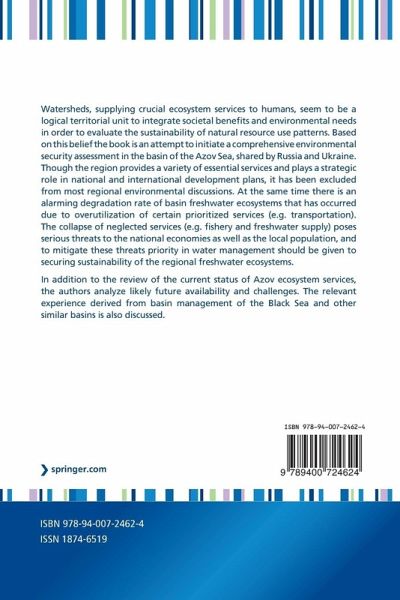 Watersheds, supplying crucial ecosystem services to humans, seem to be a logical territorial unit to integrate societal benefits and environmental needs in order to evaluate the sustainability of natural resource use patterns. Based on this belief the book is an attempt to initiate a comprehensive environmental security assessment in the basin of the Azov Sea, shared by Russia and Ukraine. Though the region provides a variety of essential services and plays a strategic role in national and international development plans, it has been excluded from most regional environmental discussions. At the same time there is an alarming degradation rate of basin freshwater ecosystems that has occurred due to overutilization of certain prioritized services (e.g. transportation). The collapse of neglected services (e.g. fishery and freshwater supply) poses serious threats to the national economies as well as the local population, and to mitigate these threats priority in water management should be given to securing sustainability of the regional freshwater ecosystems.

In addition to the review of the current status of Azov ecosystem services, the authors analyze likely future availability and challenges. The relevant experience derived from basin management of the Black Sea and other similar basins is also discussed.

ISBN 978-94-007-2462-4

9 789400 724624

springer.com

ISBN 978-94-007-2462-4
ISSN 1874-6519